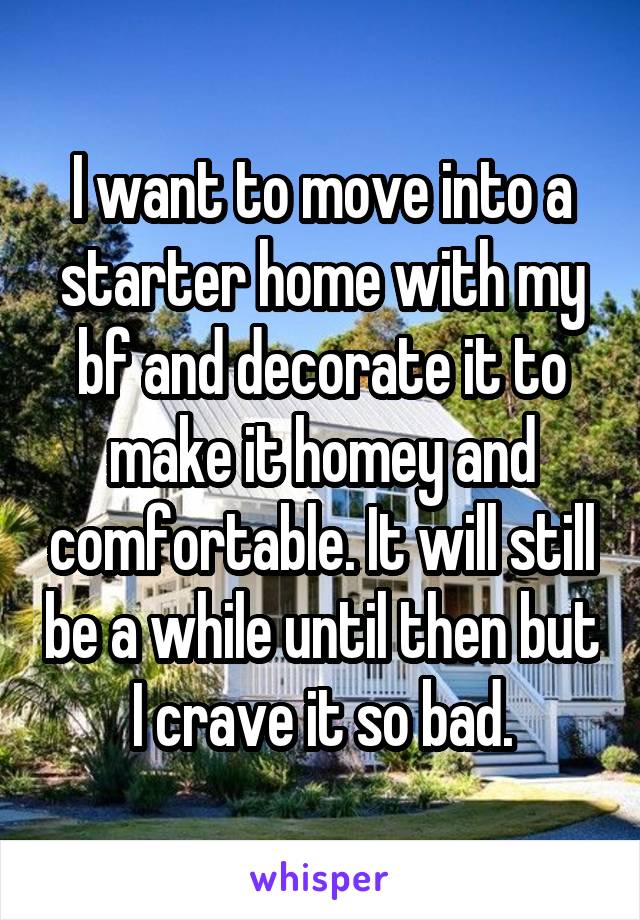 I want to move into a starter home with my bf and decorate it to make it homey and comfortable. It will still be a while until then but I crave it so bad.

whisper